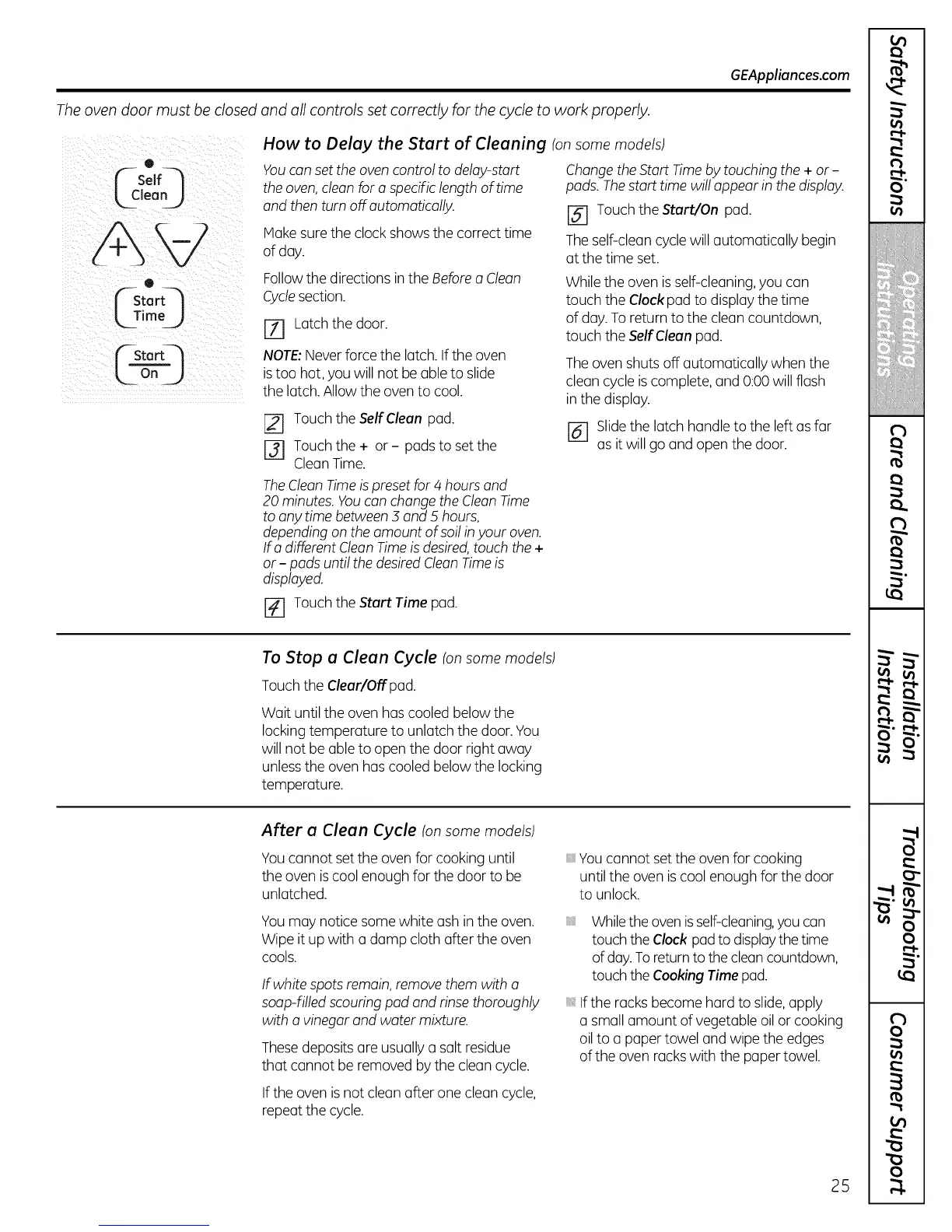 GEAppliances.com

The oven door must be closed and all controls set correctly for the cycle to work properly.

Self Clean

+ −

Start Time

Start On

How to Delay the Start of Cleaning (on some models)

You can set the oven control to delay-start the oven, clean for a specific length of time and then turn off automatically.

Make sure the clock shows the correct time of day.

Follow the directions in the Before a Clean Cycle section.

1 Latch the door.

NOTE: Never force the latch. If the oven is too hot, you will not be able to slide the latch. Allow the oven to cool.

2 Touch the Self Clean pad.

3 Touch the + or − pads to set the Clean Time.

The Clean Time is preset for 4 hours and 20 minutes. You can change the Clean Time to any time between 3 and 5 hours, depending on the amount of soil in your oven. If a different Clean Time is desired, touch the + or − pads until the desired Clean Time is displayed.

4 Touch the Start Time pad.

Change the Start Time by touching the + or − pads. The start time will appear in the display.

5 Touch the Start/On pad.

The self-clean cycle will automatically begin at the time set.

While the oven is self-cleaning, you can touch the Clock pad to display the time of day. To return to the clean countdown, touch the Self Clean pad.

The oven shuts off automatically when the clean cycle is complete, and 0:00 will flash in the display.

6 Slide the latch handle to the left as far as it will go and open the door.

To Stop a Clean Cycle (on some models)

Touch the Clear/Off pad.

Wait until the oven has cooled below the locking temperature to unlatch the door. You will not be able to open the door right away unless the oven has cooled below the locking temperature.

After a Clean Cycle (on some models)

You cannot set the oven for cooking until the oven is cool enough for the door to be unlatched.

You may notice some white ash in the oven. Wipe it up with a damp cloth after the oven cools.

If white spots remain, remove them with a soap-filled scouring pad and rinse thoroughly with a vinegar and water mixture.

These deposits are usually a salt residue that cannot be removed by the clean cycle.

If the oven is not clean after one clean cycle, repeat the cycle.

You cannot set the oven for cooking until the oven is cool enough for the door to unlock.

While the oven is self-cleaning, you can touch the Clock pad to display the time of day. To return to the clean countdown, touch the Cooking Time pad.

If the racks become hard to slide, apply a small amount of vegetable oil or cooking oil to a paper towel and wipe the edges of the oven racks with the paper towel.

25

Safety Instructions

Operating Instructions

Care and Cleaning

Installation Instructions

Troubleshooting Tips

Consumer Support